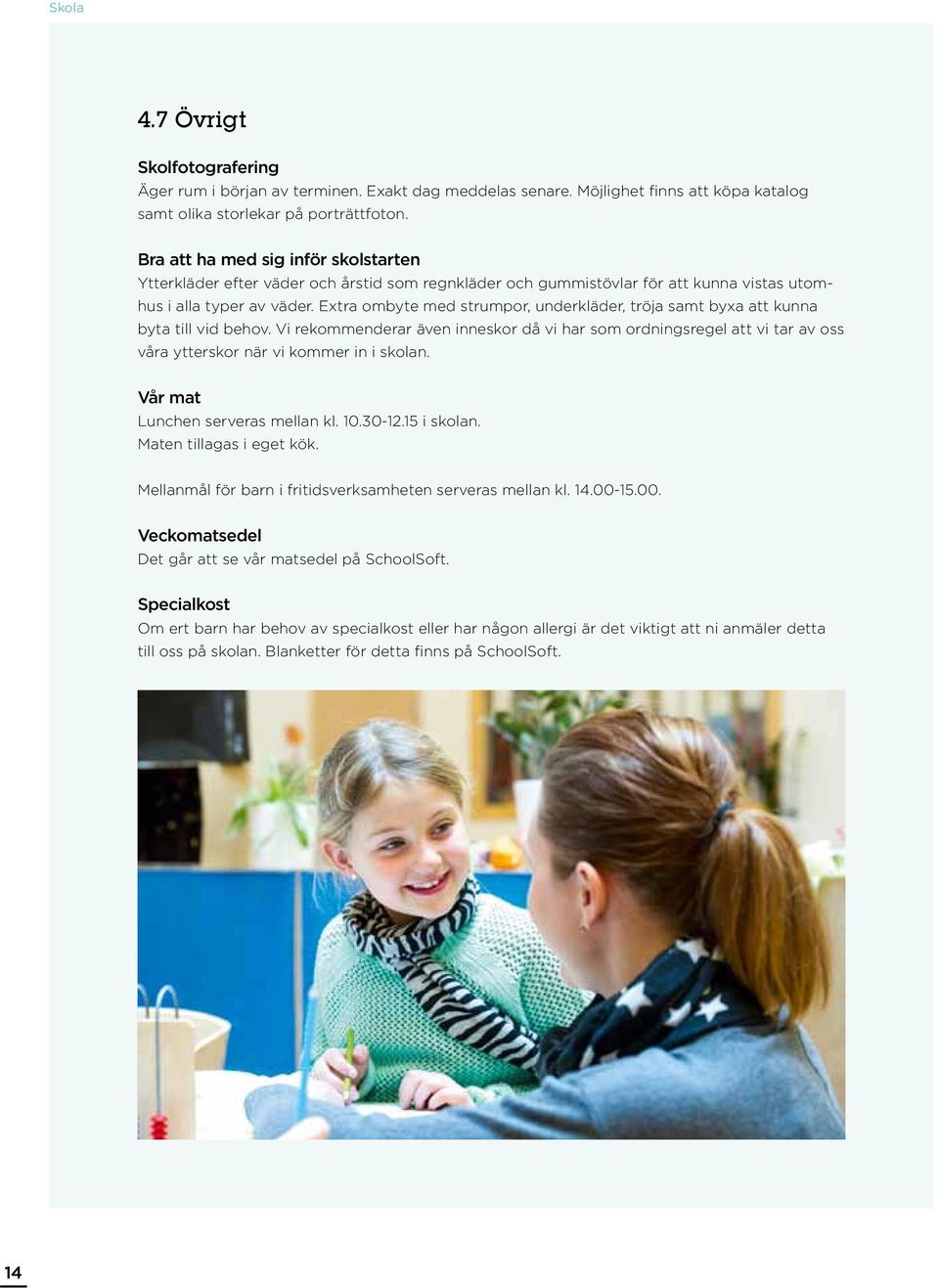 Skola

4.7 Övrigt

Skolfotografering
Äger rum i början av terminen. Exakt dag meddelas senare. Möjlighet finns att köpa katalog samt olika storlekar på porträttfoton.

Bra att ha med sig inför skolstarten
Ytterkläder efter väder och årstid som regnkläder och gummistövlar för att kunna vistas utomhus i alla typer av väder. Extra ombyte med strumpor, underkläder, tröja samt byxa att kunna byta till vid behov. Vi rekommenderar även inneskor då vi har som ordningsregel att vi tar av oss våra ytterskor när vi kommer in i skolan.

Vår mat
Lunchen serveras mellan kl. 10.30-12.15 i skolan.
Maten tillagas i eget kök.

Mellanmål för barn i fritidsverksamheten serveras mellan kl. 14.00-15.00.

Veckomatsedel
Det går att se vår matsedel på SchoolSoft.

Specialkost
Om ert barn har behov av specialkost eller har någon allergi är det viktigt att ni anmäler detta till oss på skolan. Blanketter för detta finns på SchoolSoft.

14